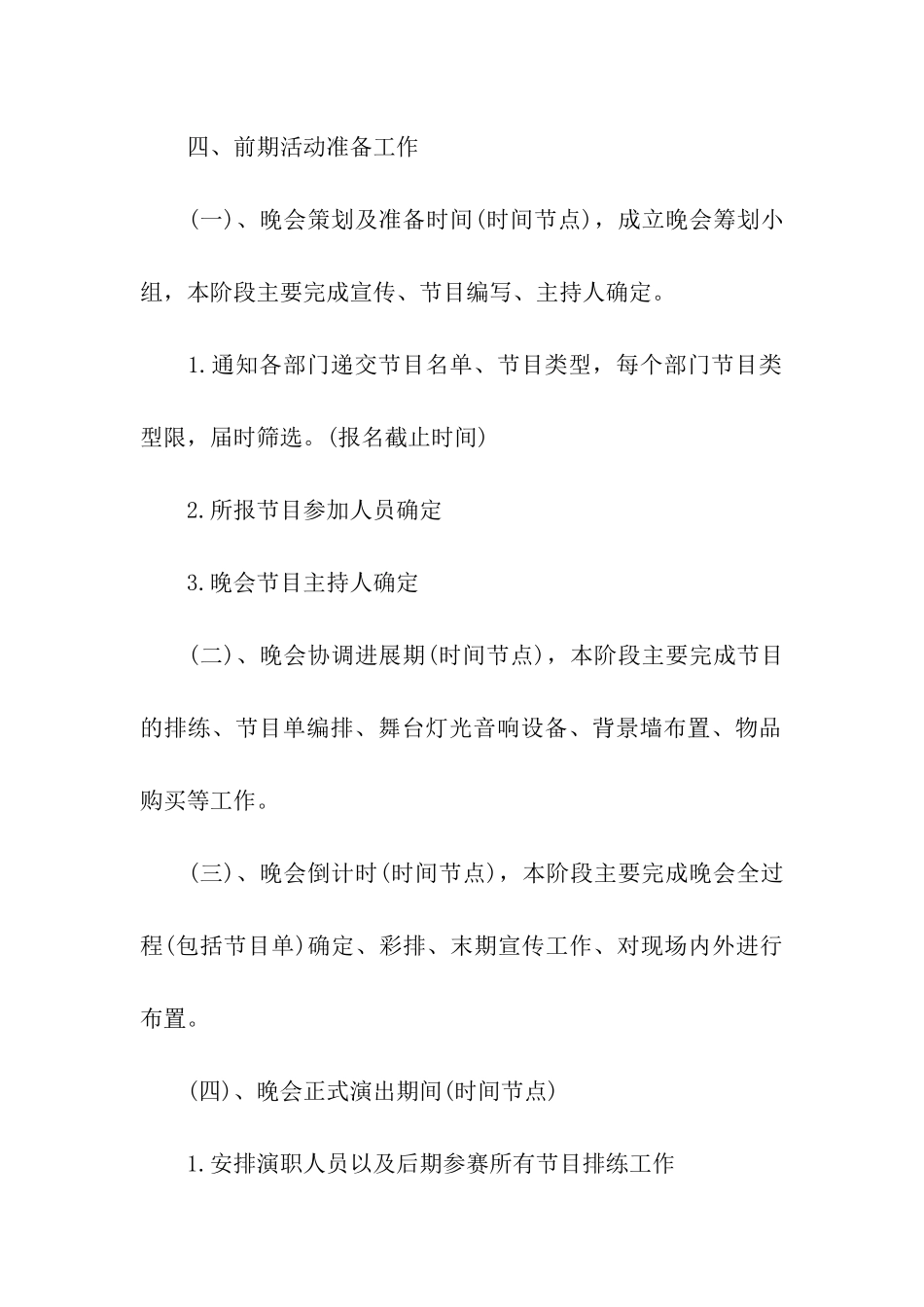 四、前期活动准备工作

(一)、晚会策划及准备时间(时间节点)，成立晚会筹划小组，本阶段主要完成宣传、节目编写、主持人确定。

1.通知各部门递交节目名单、节目类型，每个部门节目类型限，届时筛选。(报名截止时间)

2.所报节目参加人员确定

3.晚会节目主持人确定

(二)、晚会协调进展期(时间节点)，本阶段主要完成节目的排练、节目单编排、舞台灯光音响设备、背景墙布置、物品购买等工作。

(三)、晚会倒计时(时间节点)，本阶段主要完成晚会全过程(包括节目单)确定、彩排、末期宣传工作、对现场内外进行布置。

(四)、晚会正式演出期间(时间节点)

1.安排演职人员以及后期参赛所有节目排练工作